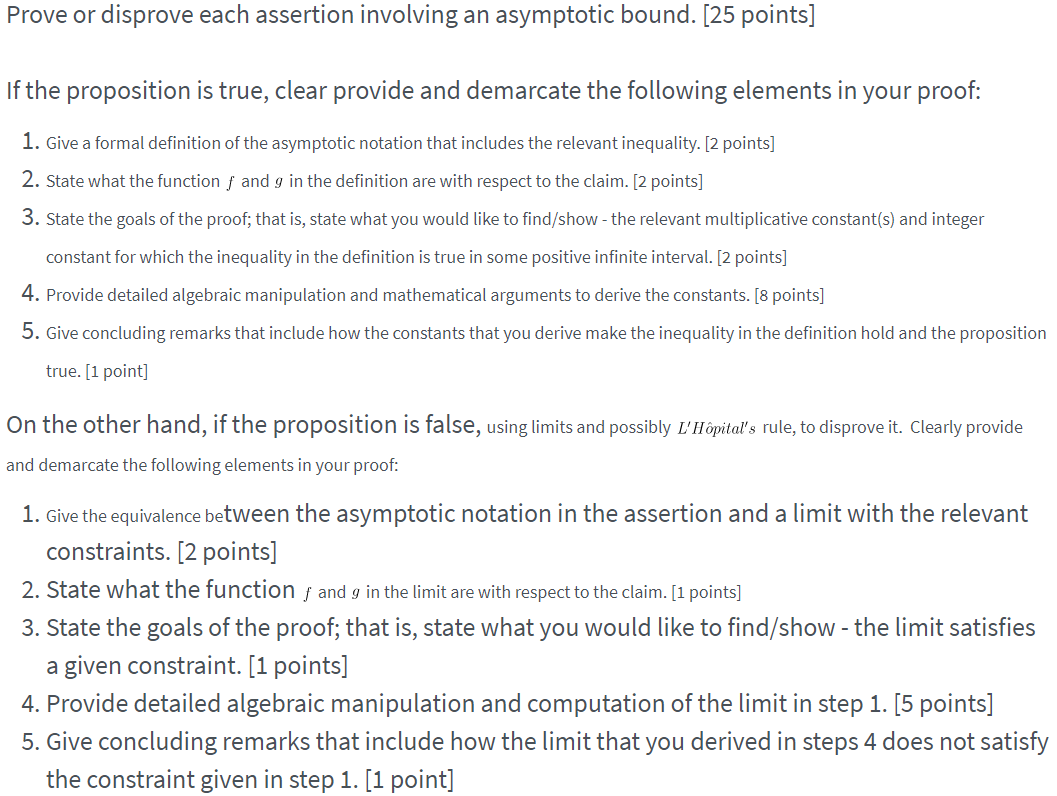 Prove or disprove each assertion involving an asymptotic bound. [25 points]

If the proposition is true, clear provide and demarcate the following elements in your proof:

1. Give a formal definition of the asymptotic notation that includes the relevant inequality. [2 points]
2. State what the function $f$ and $g$ in the definition are with respect to the claim. [2 points]
3. State the goals of the proof; that is, state what you would like to find/show - the relevant multiplicative constant(s) and integer constant for which the inequality in the definition is true in some positive infinite interval. [2 points]
4. Provide detailed algebraic manipulation and mathematical arguments to derive the constants. [8 points]
5. Give concluding remarks that include how the constants that you derive make the inequality in the definition hold and the proposition true. [1 point]

On the other hand, if the proposition is false, using limits and possibly $L'Hôpital's$ rule, to disprove it. Clearly provide and demarcate the following elements in your proof:

1. Give the equivalence between the asymptotic notation in the assertion and a limit with the relevant constraints. [2 points]
2. State what the function $f$ and $g$ in the limit are with respect to the claim. [1 points]
3. State the goals of the proof; that is, state what you would like to find/show - the limit satisfies a given constraint. [1 points]
4. Provide detailed algebraic manipulation and computation of the limit in step 1. [5 points]
5. Give concluding remarks that include how the limit that you derived in steps 4 does not satisfy the constraint given in step 1. [1 point]